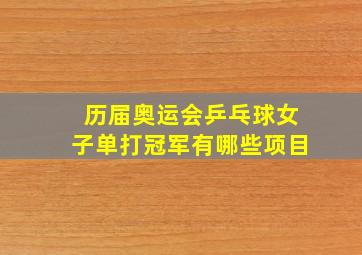 历届奥运会乒乓球女子单打冠军有哪些项目